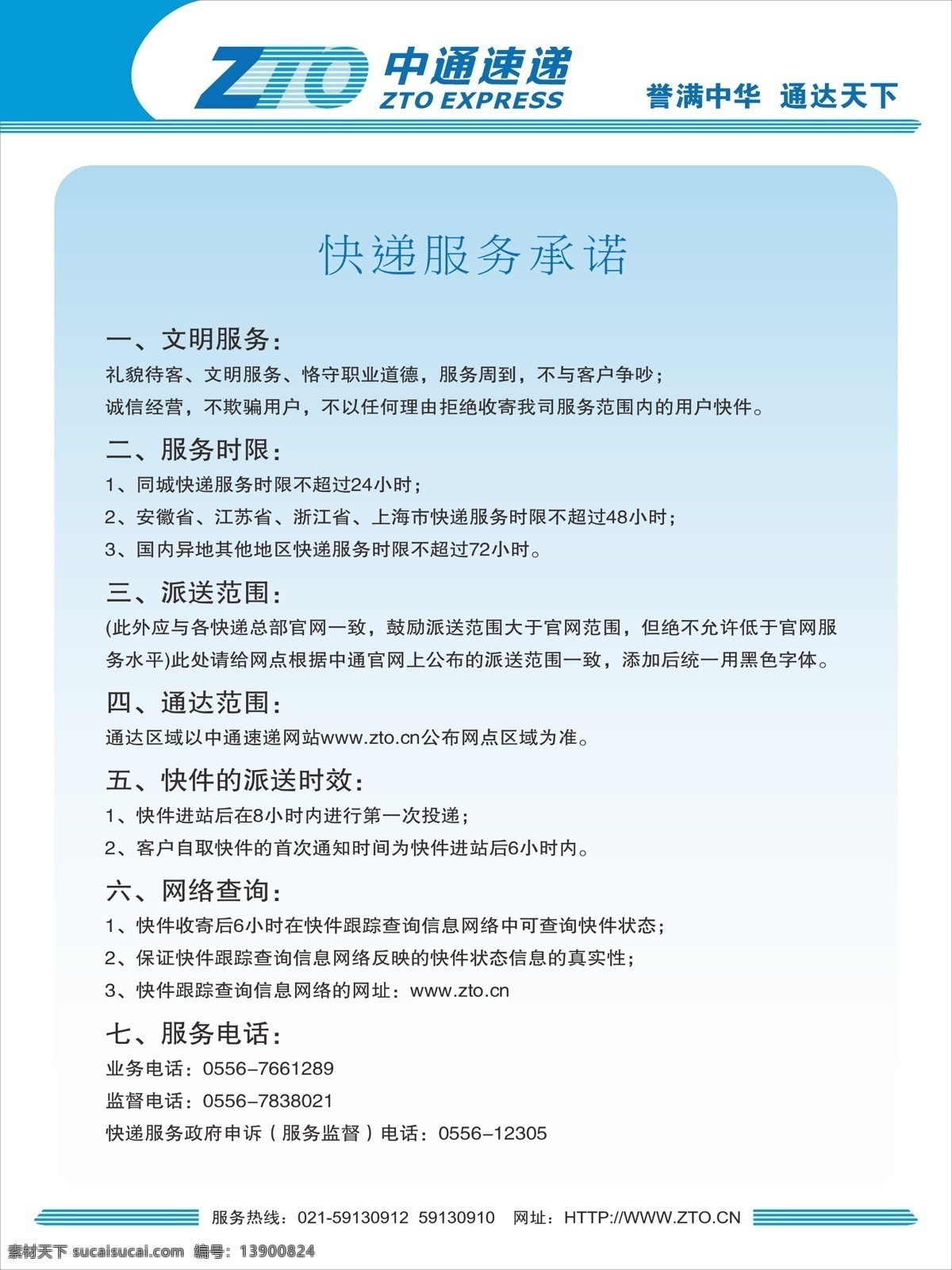 ZTO 中通速递
ZTO EXPRESS

誉满中华 通达天下

快递服务承诺

一、文明服务:

礼貌待客、文明服务、恪守职业道德，服务周到，不与客户争吵；

诚信经营，不欺骗用户，不以任何理由拒绝收寄我司服务范围内的用户快件。

二、服务时限:

1、同城快递服务时限不超过24小时；

2、安徽省、江苏省、浙江省、上海市快递服务时限不超过48小时；

3、国内异地其他地区快递服务时限不超过72小时。

三、派送范围:

(此外应与各快递总部官网一致，鼓励派送范围大于官网范围，但绝不允许低于官网服务水平)此处请给网点根据中通官网上公布的派送范围一致，添加后统一用黑色字体。

四、通达范围:

通达区域以中通速递网站www.zto.cn公布网点区域为准。

五、快件的派送时效:

1、快件进站后在8小时内进行第一次投递；

2、客户自取快件的首次通知时间为快件进站后6小时内。

六、网络查询:

1、快件收寄后6小时在快件跟踪查询信息网络中可查询快件状态；

2、保证快件跟踪查询信息网络反映的快件状态信息的真实性；

3、快件跟踪查询信息网络的网址：www.zto.cn

七、服务电话:

业务电话：0556-7661289

监督电话：0556-7838021

快递服务政府申诉（服务监督）电话：0556-12305

服务热线：021-59130912 59130910 网址：HTTP://WWW.ZTO.CN

素材天下 sucaisucai.com 编号：13900824